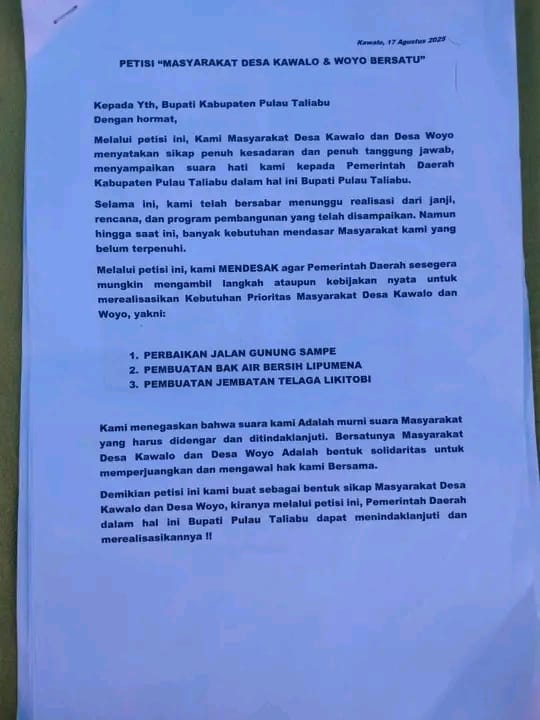 Kawalo, 17 Agustus 2025

PETISI "MASYARAKAT DESA KAWALO & WOYO BERSATU"

Kepada Yth, Bupati Kabupaten Pulau Taliabu
Dengan hormat,

Melalui petisi ini, Kami Masyarakat Desa Kawalo dan Desa Woyo menyatakan sikap penuh kesadaran dan penuh tanggung jawab, menyampaikan suara hati kami kepada Pemerintah Daerah Kabupaten Pulau Taliabu dalam hal ini Bupati Pulau Taliabu.

Selama ini, kami telah bersabar menunggu realisasi dari janji, rencana, dan program pembangunan yang telah disampaikan. Namun hingga saat ini, banyak kebutuhan mendasar Masyarakat kami yang belum terpenuhi.

Melalui petisi ini, kami MENDESAK agar Pemerintah Daerah sesegera mungkin mengambil langkah ataupun kebijakan nyata untuk merealisasikan Kebutuhan Prioritas Masyarakat Desa Kawalo dan Woyo, yakni:

1. PERBAIKAN JALAN GUNUNG SAMPE
2. PEMBUATAN BAK AIR BERSIH LIPUMENA
3. PEMBUATAN JEMBATAN TELAGA LIKITOBI

Kami menegaskan bahwa suara kami Adalah murni suara Masyarakat yang harus didengar dan ditindaklanjuti. Bersatunya Masyarakat Desa Kawalo dan Desa Woyo Adalah bentuk solidaritas untuk memperjuangkan dan mengawal hak kami Bersama.

Demikian petisi ini kami buat sebagai bentuk sikap Masyarakat Desa Kawalo dan Desa Woyo, kiranya melalui petisi ini, Pemerintah Daerah dalam hal ini Bupati Pulau Taliabu dapat menindaklanjuti dan merealisasikannya !!